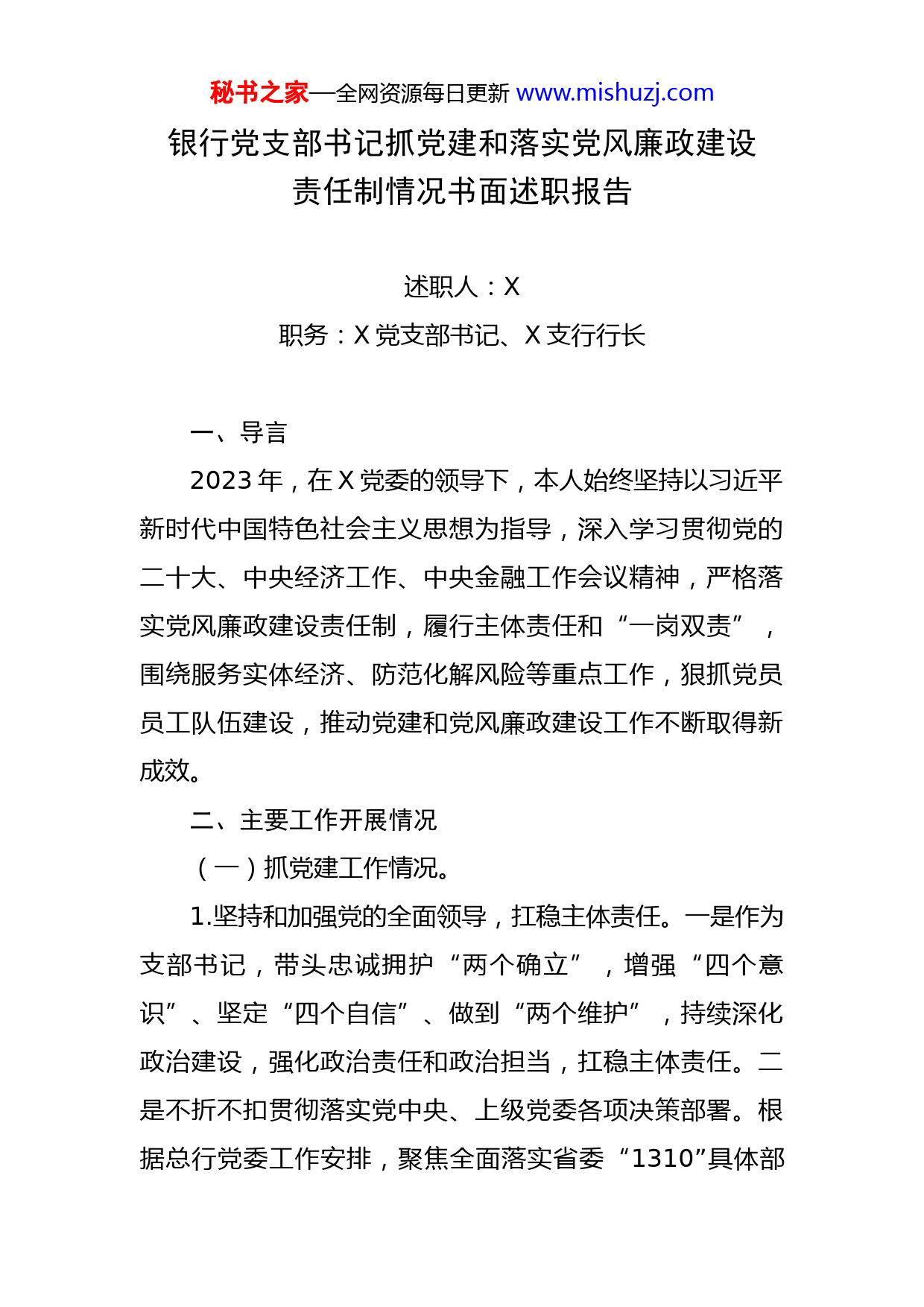 秘书之家—全网资源每日更新 www.mishuzj.com

银行党支部书记抓党建和落实党风廉政建设责任制情况书面述职报告

述职人：X

职务：X 党支部书记、X 支行行长

一、导言

2023 年，在 X 党委的领导下，本人始终坚持以习近平新时代中国特色社会主义思想为指导，深入学习贯彻党的二十大、中央经济工作、中央金融工作会议精神，严格落实党风廉政建设责任制，履行主体责任和“一岗双责”，围绕服务实体经济、防范化解风险等重点工作，狠抓党员员工队伍建设，推动党建和党风廉政建设工作不断取得新成效。

二、主要工作开展情况

（一）抓党建工作情况。

1.坚持和加强党的全面领导，扛稳主体责任。一是作为支部书记，带头忠诚拥护“两个确立”，增强“四个意识”、坚定“四个自信”、做到“两个维护”，持续深化政治建设，强化政治责任和政治担当，扛稳主体责任。二是不折不扣贯彻落实党中央、上级党委各项决策部署。根据总行党委工作安排，聚焦全面落实省委“1310”具体部